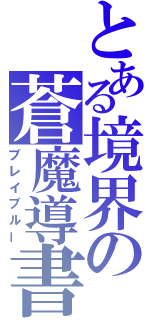 とある境界の
蒼魔導書
ブレイブルー